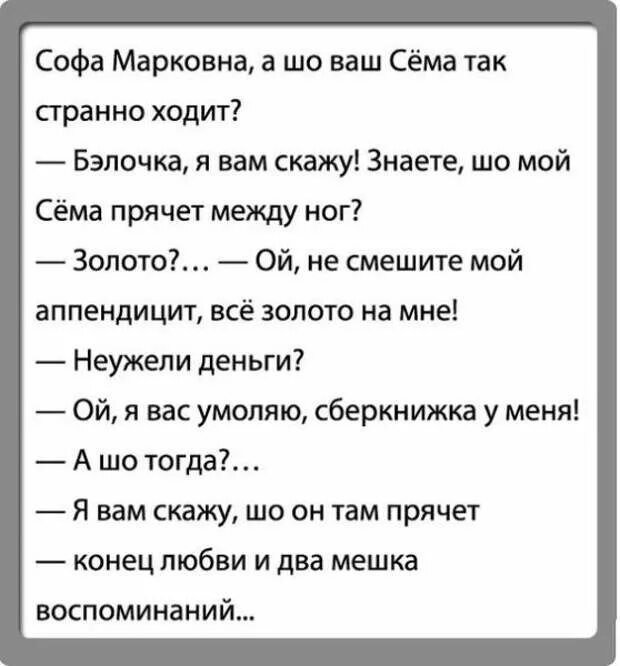 Софа Марковна, а шо ваш Сёма так странно ходит?

— Бэлочка, я вам скажу! Знаете, шо мой Сёма прячет между ног?

— Золото?… — Ой, не смешите мой аппендицит, всё золото на мне!

— Неужели деньги?

— Ой, я вас умоляю, сберкнижка у меня!

— А шо тогда?…

— Я вам скажу, шо он там прячет

— конец любви и два мешка воспоминаний...